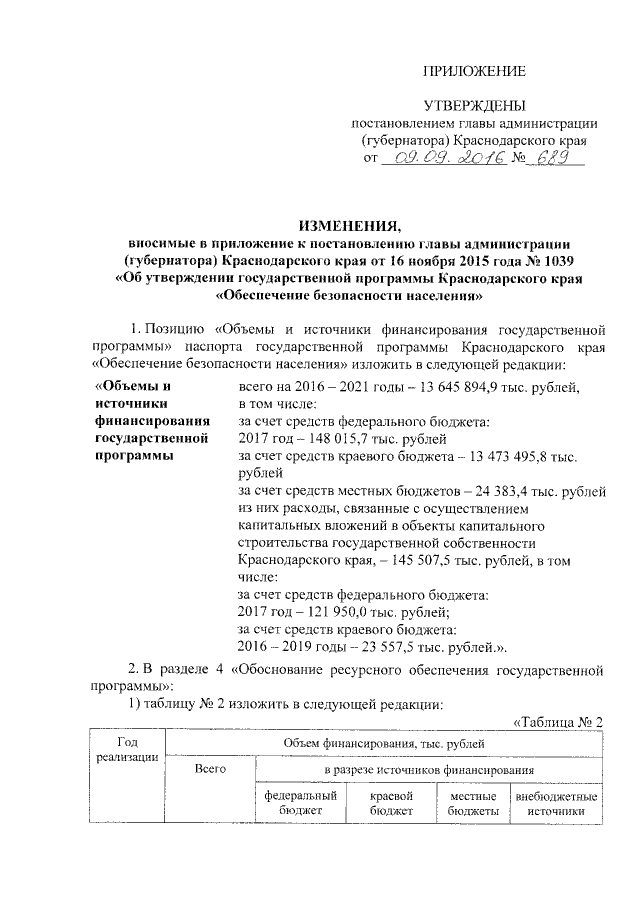 ПРИЛОЖЕНИЕ

УТВЕРЖДЕНЫ
постановлением главы администрации (губернатора) Краснодарского края
от 09.09.2016 № 689

ИЗМЕНЕНИЯ,
вносимые в приложение к постановлению главы администрации (губернатора) Краснодарского края от 16 ноября 2015 года № 1039 «Об утверждении государственной программы Краснодарского края «Обеспечение безопасности населения»

1. Позицию «Объемы и источники финансирования государственной программы» паспорта государственной программы Краснодарского края «Обеспечение безопасности населения» изложить в следующей редакции:

| «Объемы и источники финансирования государственной программы | всего на 2016 – 2021 годы – 13 645 894,9 тыс. рублей, в том числе: за счет средств федерального бюджета: 2017 год – 148 015,7 тыс. рублей за счет средств краевого бюджета – 13 473 495,8 тыс. рублей за счет средств местных бюджетов – 24 383,4 тыс. рублей из них расходы, связанные с осуществлением капитальных вложений в объекты капитального строительства государственной собственности Краснодарского края, – 145 507,5 тыс. рублей, в том числе: за счет средств федерального бюджета: 2017 год – 121 950,0 тыс. рублей; за счет средств краевого бюджета: 2016 – 2019 годы – 23 557,5 тыс. рублей.». |
|---|---|

2. В разделе 4 «Обоснование ресурсного обеспечения государственной программы»:
1) таблицу № 2 изложить в следующей редакции:

«Таблица № 2

| Год реализации | Объем финансирования, тыс. рублей | | | | |
|---|---|---|---|---|---|
| | Всего | в разрезе источников финансирования | | | |
| | | федеральный бюджет | краевой бюджет | местные бюджеты | внебюджетные источники |